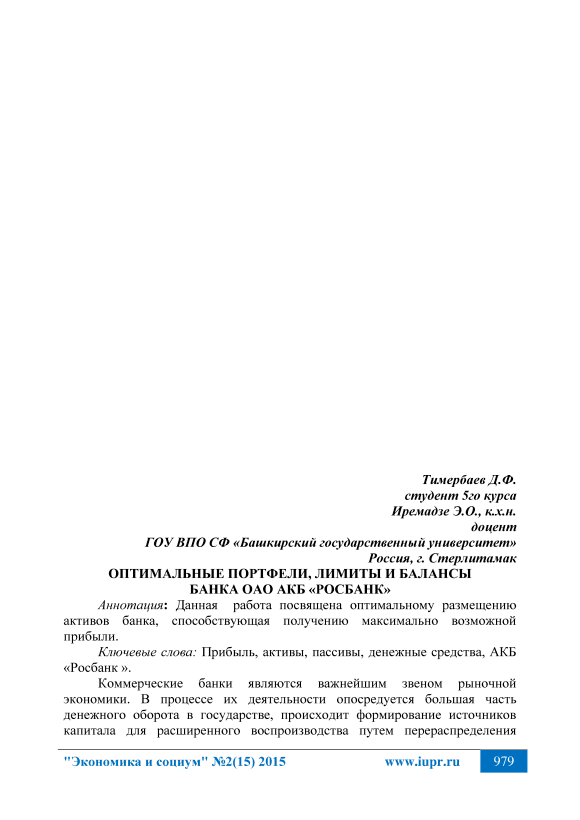 Тимербаев Д.Ф.
студент 5го курса
Иремадзе Э.О., к.х.н.
доцент
ГОУ ВПО СФ «Башкирский государственный университет»
Россия, г. Стерлитамак

ОПТИМАЛЬНЫЕ ПОРТФЕЛИ, ЛИМИТЫ И БАЛАНСЫ БАНКА ОАО АКБ «РОСБАНК»

Аннотация: Данная работа посвящена оптимальному размещению активов банка, способствующая получению максимально возможной прибыли.

Ключевые слова: Прибыль, активы, пассивы, денежные средства, АКБ «Росбанк ».

Коммерческие банки являются важнейшим звеном рыночной экономики. В процессе их деятельности опосредуется большая часть денежного оборота в государстве, происходит формирование источников капитала для расширенного воспроизводства путем перераспределения

"Экономика и социум" №2(15) 2015 www.iupr.ru 979